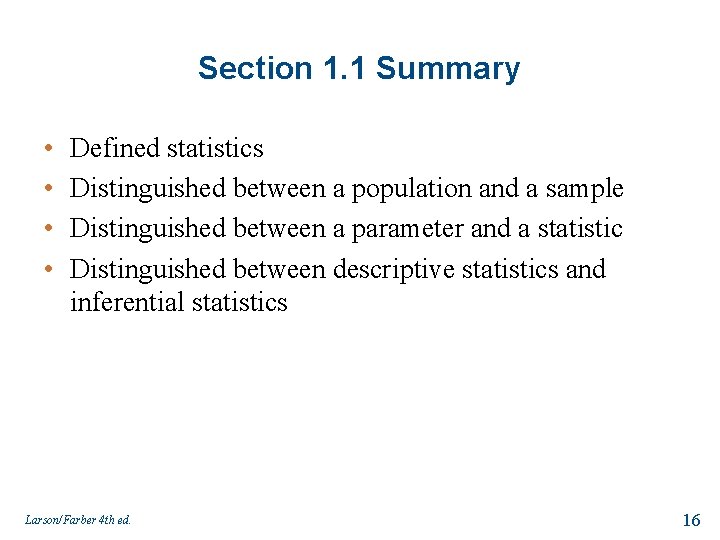 Section 1.1 Summary

• Defined statistics
• Distinguished between a population and a sample
• Distinguished between a parameter and a statistic
• Distinguished between descriptive statistics and inferential statistics

Larson/Farber 4th ed.

16